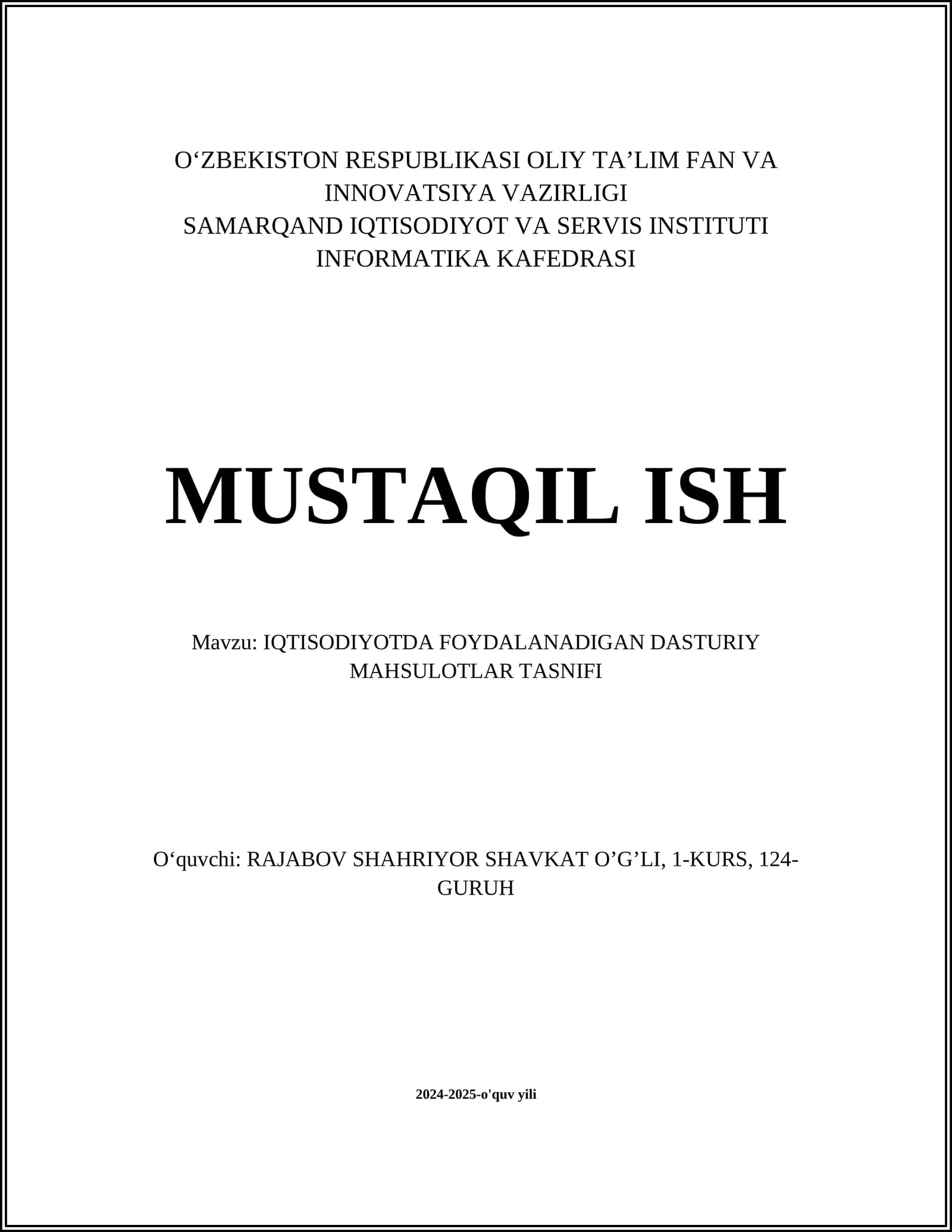 O‘ZBEKISTON RESPUBLIKASI OLIY TA’LIM FAN VA INNOVATSIYA VAZIRLIGI
SAMARQAND IQTISODIYOT VA SERVIS INSTITUTI
INFORMATIKA KAFEDRASI

MUSTAQIL ISH

Mavzu: IQTISODIYOTDA FOYDALANADIGAN DASTURIY MAHSULOTLAR TASNIFI

O‘quvchi: RAJABOV SHAHRIYOR SHAVKAT O’G’LI, 1-KURS, 124-GURUH

2024-2025-o'quv yili